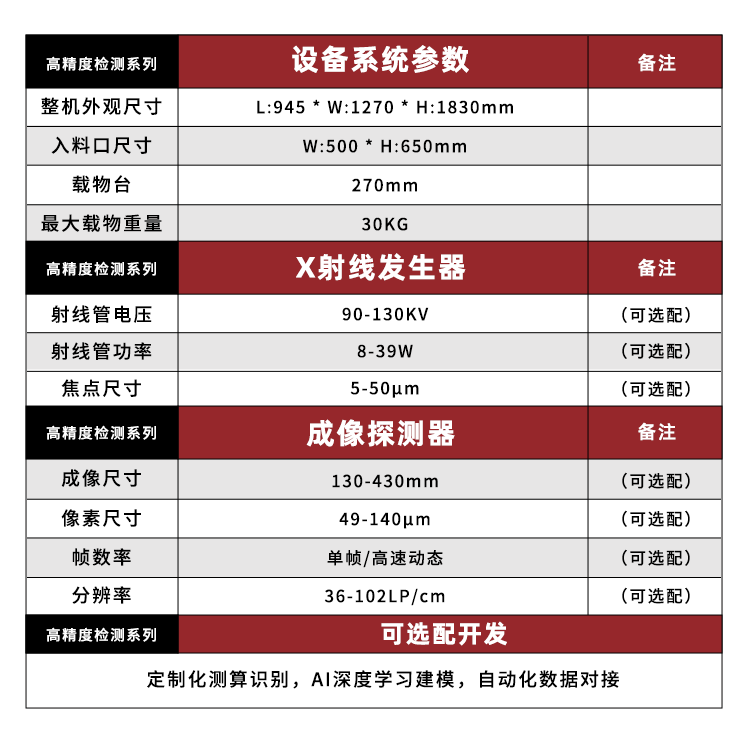 | 高精度检测系列 | 设备系统参数 | 备注 |
|---|---|---|
| 整机外观尺寸 | L:945 * W:1270 * H:1830mm | |
| 入料口尺寸 | W:500 * H:650mm | |
| 载物台 | 270mm | |
| 最大载物重量 | 30KG | |
| 高精度检测系列 | X射线发生器 | 备注 |
| 射线管电压 | 90-130KV | (可选配) |
| 射线管功率 | 8-39W | (可选配) |
| 焦点尺寸 | 5-50μm | (可选配) |
| 高精度检测系列 | 成像探测器 | 备注 |
| 成像尺寸 | 130-430mm | (可选配) |
| 像素尺寸 | 49-140μm | (可选配) |
| 帧数率 | 单帧/高速动态 | (可选配) |
| 分辨率 | 36-102LP/cm | (可选配) |
| 高精度检测系列 | 可选配开发 | |
| 定制化测算识别，AI深度学习建模，自动化数据对接 | | |